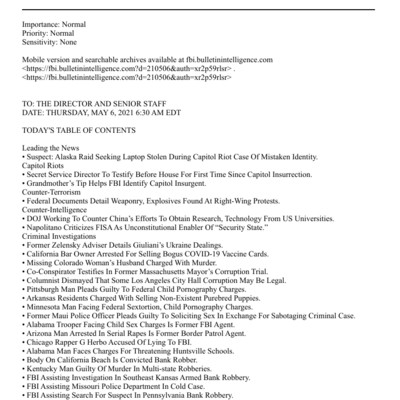 Importance: Normal
Priority: Normal
Sensitivity: None

Mobile version and searchable archives available at fbi.bulletinintelligence.com <https://fbi.bulletinintelligence.com?d=210506&auth=xr2p59rlsr> . <https://fbi.bulletinintelligence.com?d=210506&auth=xr2p59rlsr>

TO: THE DIRECTOR AND SENIOR STAFF
DATE: THURSDAY, MAY 6, 2021 6:30 AM EDT

TODAY'S TABLE OF CONTENTS

Leading the News
• Suspect: Alaska Raid Seeking Laptop Stolen During Capitol Riot Case Of Mistaken Identity.
Capitol Riots
• Secret Service Director To Testify Before House For First Time Since Capitol Insurrection.
• Grandmother's Tip Helps FBI Identify Capitol Insurgent.
Counter-Terrorism
• Federal Documents Detail Weaponry, Explosives Found At Right-Wing Protests.
Counter-Intelligence
• DOJ Working To Counter China's Efforts To Obtain Research, Technology From US Universities.
• Napolitano Criticizes FISA As Unconstitutional Enabler Of "Security State."
Criminal Investigations
• Former Zelensky Adviser Details Giuliani's Ukraine Dealings.
• California Bar Owner Arrested For Selling Bogus COVID-19 Vaccine Cards.
• Missing Colorado Woman's Husband Charged With Murder.
• Co-Conspirator Testifies In Former Massachusetts Mayor's Corruption Trial.
• Columnist Dismayed That Some Los Angeles City Hall Corruption May Be Legal.
• Pittsburgh Man Pleads Guilty To Federal Child Pornography Charges.
• Arkansas Residents Charged With Selling Non-Existent Purebred Puppies.
• Minnesota Man Facing Federal Sextortion, Child Pornography Charges.
• Former Maui Police Officer Pleads Guilty To Soliciting Sex In Exchange For Sabotaging Criminal Case.
• Alabama Trooper Facing Child Sex Charges Is Former FBI Agent.
• Arizona Man Arrested In Serial Rapes Is Former Border Patrol Agent.
• Chicago Rapper G Herbo Accused Of Lying To FBI.
• Alabama Man Faces Charges For Threatening Huntsville Schools.
• Body On California Beach Is Convicted Bank Robber.
• Kentucky Man Guilty Of Murder In Multi-state Robberies.
• FBI Assisting Investigation In Southeast Kansas Armed Bank Robbery.
• FBI Assisting Missouri Police Department In Cold Case.
• FBI Assisting Search For Suspect In Pennsylvania Bank Robbery.